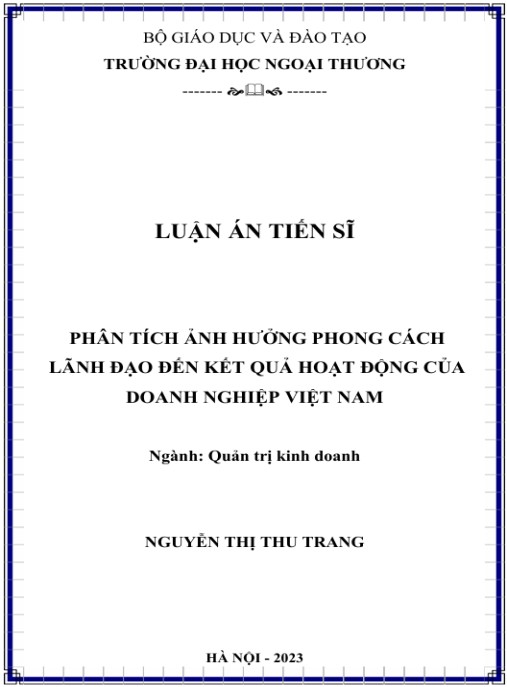 BỘ GIÁO DỤC VÀ ĐÀO TẠO
TRƯỜNG ĐẠI HỌC NGOẠI THƯƠNG
------- ------- 

LUẬN ÁN TIẾN SĨ

PHÂN TÍCH ẢNH HƯỞNG PHONG CÁCH LÃNH ĐẠO ĐẾN KẾT QUẢ HOẠT ĐỘNG CỦA DOANH NGHIỆP VIỆT NAM

Ngành: Quản trị kinh doanh

NGUYỄN THỊ THU TRANG

HÀ NỘI - 2023